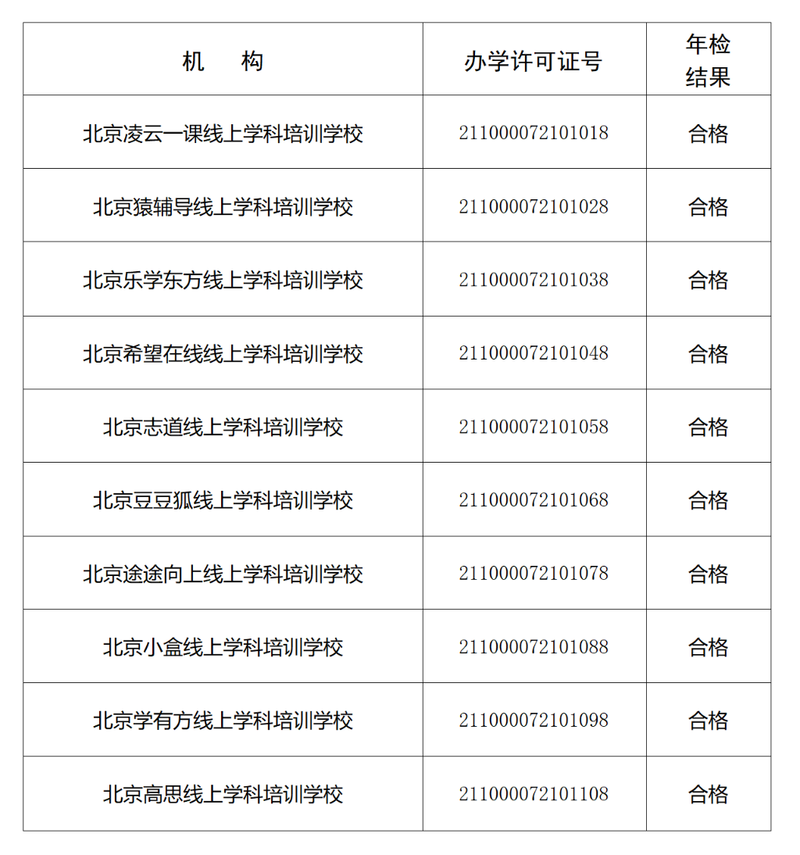 | 机　构 | 办学许可证号 | 年检结果 |
|---|---|---|
| 北京凌云一课线上学科培训学校 | 211000072101018 | 合格 |
| 北京猿辅导线上学科培训学校 | 211000072101028 | 合格 |
| 北京乐学东方线上学科培训学校 | 211000072101038 | 合格 |
| 北京希望在线线上学科培训学校 | 211000072101048 | 合格 |
| 北京志道线上学科培训学校 | 211000072101058 | 合格 |
| 北京豆豆狐线上学科培训学校 | 211000072101068 | 合格 |
| 北京途途向上线上学科培训学校 | 211000072101078 | 合格 |
| 北京小盒线上学科培训学校 | 211000072101088 | 合格 |
| 北京学有方线上学科培训学校 | 211000072101098 | 合格 |
| 北京高思线上学科培训学校 | 211000072101108 | 合格 |